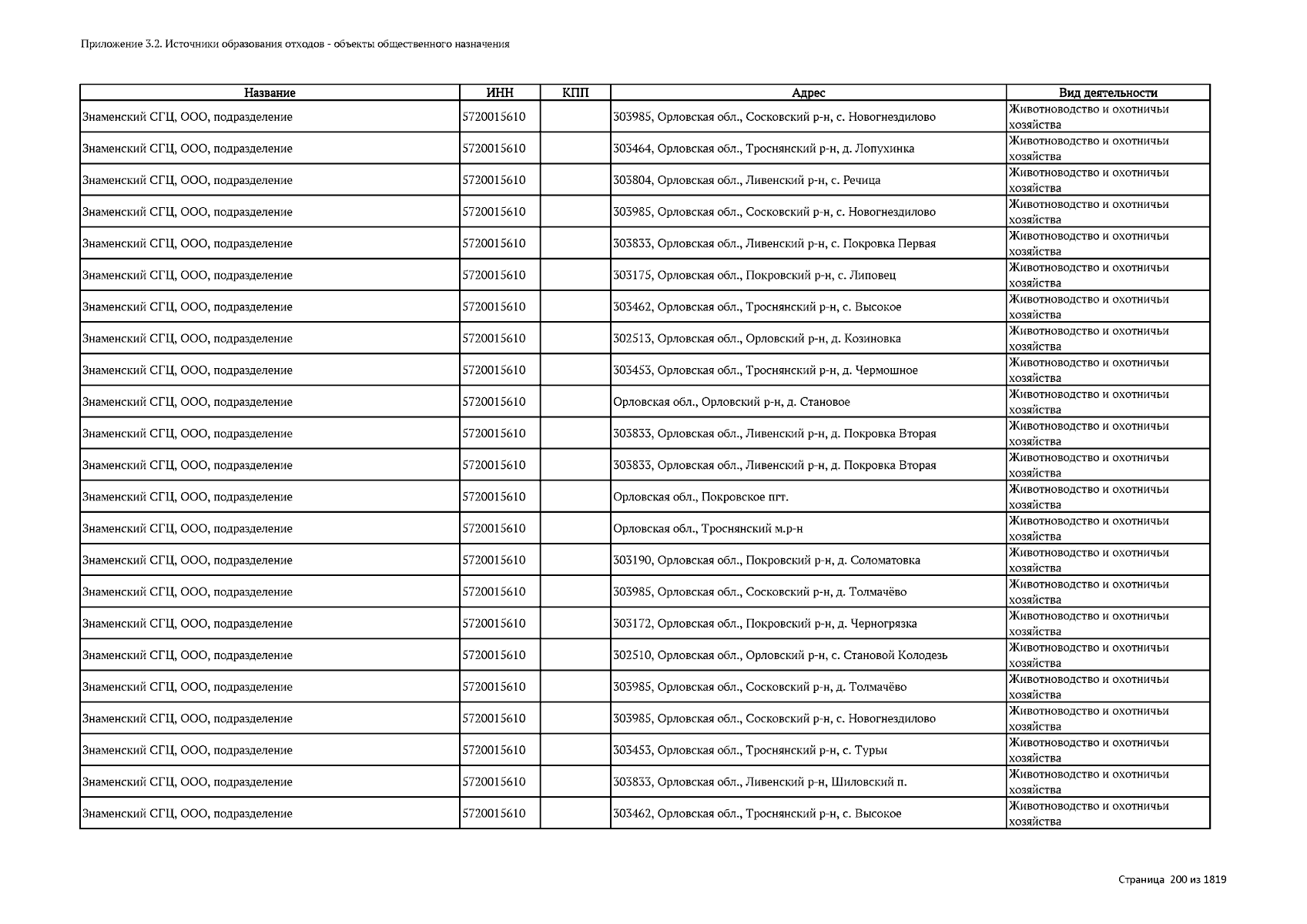 Приложение 3.2. Источники образования отходов - объекты общественного назначения

| Название | ИНН | КПП | Адрес | Вид деятельности |
|---|---|---|---|---|
| Знаменский СГЦ, ООО, подразделение | 5720015610 | | 303985, Орловская обл., Сосковский р-н, с. Новогнездилово | Животноводство и охотничьи хозяйства |
| Знаменский СГЦ, ООО, подразделение | 5720015610 | | 303464, Орловская обл., Троснянский р-н, д. Лопухинка | Животноводство и охотничьи хозяйства |
| Знаменский СГЦ, ООО, подразделение | 5720015610 | | 303804, Орловская обл., Ливенский р-н, с. Речица | Животноводство и охотничьи хозяйства |
| Знаменский СГЦ, ООО, подразделение | 5720015610 | | 303985, Орловская обл., Сосковский р-н, с. Новогнездилово | Животноводство и охотничьи хозяйства |
| Знаменский СГЦ, ООО, подразделение | 5720015610 | | 303833, Орловская обл., Ливенский р-н, с. Покровка Первая | Животноводство и охотничьи хозяйства |
| Знаменский СГЦ, ООО, подразделение | 5720015610 | | 303175, Орловская обл., Покровский р-н, с. Липовец | Животноводство и охотничьи хозяйства |
| Знаменский СГЦ, ООО, подразделение | 5720015610 | | 303462, Орловская обл., Троснянский р-н, с. Высокое | Животноводство и охотничьи хозяйства |
| Знаменский СГЦ, ООО, подразделение | 5720015610 | | 302513, Орловская обл., Орловский р-н, д. Козиновка | Животноводство и охотничьи хозяйства |
| Знаменский СГЦ, ООО, подразделение | 5720015610 | | 303453, Орловская обл., Троснянский р-н, д. Чермошное | Животноводство и охотничьи хозяйства |
| Знаменский СГЦ, ООО, подразделение | 5720015610 | | Орловская обл., Орловский р-н, д. Становое | Животноводство и охотничьи хозяйства |
| Знаменский СГЦ, ООО, подразделение | 5720015610 | | 303833, Орловская обл., Ливенский р-н, д. Покровка Вторая | Животноводство и охотничьи хозяйства |
| Знаменский СГЦ, ООО, подразделение | 5720015610 | | 303833, Орловская обл., Ливенский р-н, д. Покровка Вторая | Животноводство и охотничьи хозяйства |
| Знаменский СГЦ, ООО, подразделение | 5720015610 | | Орловская обл., Покровское пгт. | Животноводство и охотничьи хозяйства |
| Знаменский СГЦ, ООО, подразделение | 5720015610 | | Орловская обл., Троснянский м.р-н | Животноводство и охотничьи хозяйства |
| Знаменский СГЦ, ООО, подразделение | 5720015610 | | 303190, Орловская обл., Покровский р-н, д. Соломатовка | Животноводство и охотничьи хозяйства |
| Знаменский СГЦ, ООО, подразделение | 5720015610 | | 303985, Орловская обл., Сосковский р-н, д. Толмачёво | Животноводство и охотничьи хозяйства |
| Знаменский СГЦ, ООО, подразделение | 5720015610 | | 303172, Орловская обл., Покровский р-н, д. Черногрязка | Животноводство и охотничьи хозяйства |
| Знаменский СГЦ, ООО, подразделение | 5720015610 | | 302510, Орловская обл., Орловский р-н, с. Становой Колодезь | Животноводство и охотничьи хозяйства |
| Знаменский СГЦ, ООО, подразделение | 5720015610 | | 303985, Орловская обл., Сосковский р-н, д. Толмачёво | Животноводство и охотничьи хозяйства |
| Знаменский СГЦ, ООО, подразделение | 5720015610 | | 303985, Орловская обл., Сосковский р-н, с. Новогнездилово | Животноводство и охотничьи хозяйства |
| Знаменский СГЦ, ООО, подразделение | 5720015610 | | 303453, Орловская обл., Троснянский р-н, с. Турьи | Животноводство и охотничьи хозяйства |
| Знаменский СГЦ, ООО, подразделение | 5720015610 | | 303833, Орловская обл., Ливенский р-н, Шиловский п. | Животноводство и охотничьи хозяйства |
| Знаменский СГЦ, ООО, подразделение | 5720015610 | | 303462, Орловская обл., Троснянский р-н, с. Высокое | Животноводство и охотничьи хозяйства |

Страница 200 из 1819